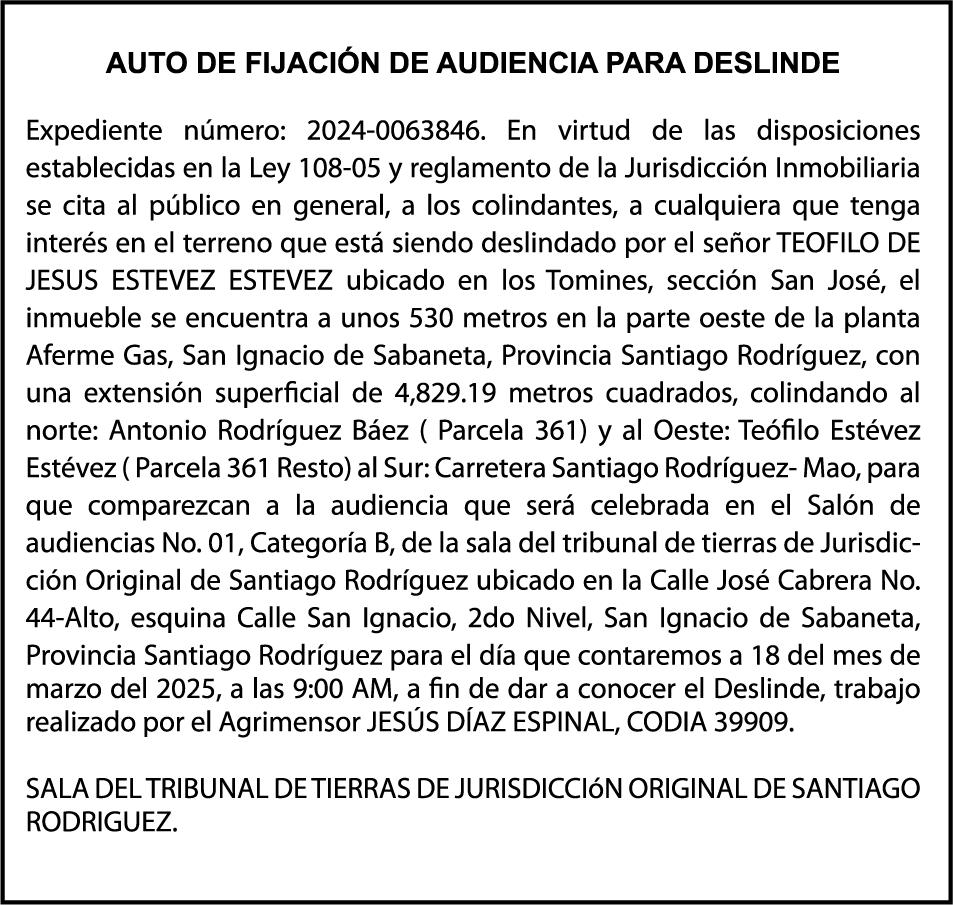 AUTO DE FIJACIÓN DE AUDIENCIA PARA DESLINDE

Expediente número: 2024-0063846. En virtud de las disposiciones establecidas en la Ley 108-05 y reglamento de la Jurisdicción Inmobiliaria se cita al público en general, a los colindantes, a cualquiera que tenga interés en el terreno que está siendo deslindado por el señor TEOFILO DE JESUS ESTEVEZ ESTEVEZ ubicado en los Tomines, sección San José, el inmueble se encuentra a unos 530 metros en la parte oeste de la planta Aferme Gas, San Ignacio de Sabaneta, Provincia Santiago Rodríguez, con una extensión superficial de 4,829.19 metros cuadrados, colindando al norte: Antonio Rodríguez Báez ( Parcela 361) y al Oeste: Teófilo Estévez Estévez ( Parcela 361 Resto) al Sur: Carretera Santiago Rodríguez- Mao, para que comparezcan a la audiencia que será celebrada en el Salón de audiencias No. 01, Categoría B, de la sala del tribunal de tierras de Jurisdicción Original de Santiago Rodríguez ubicado en la Calle José Cabrera No. 44-Alto, esquina Calle San Ignacio, 2do Nivel, San Ignacio de Sabaneta, Provincia Santiago Rodríguez para el día que contaremos a 18 del mes de marzo del 2025, a las 9:00 AM, a fin de dar a conocer el Deslinde, trabajo realizado por el Agrimensor JESÚS DÍAZ ESPINAL, CODIA 39909.

SALA DEL TRIBUNAL DE TIERRAS DE JURISDICCIóN ORIGINAL DE SANTIAGO RODRIGUEZ.